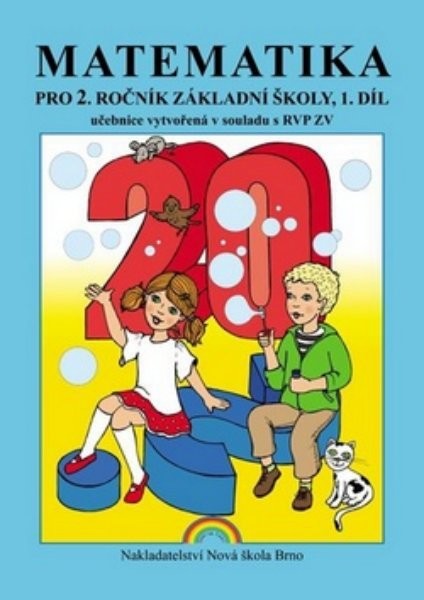 MATEMATIKA

PRO 2. ROČNÍK ZÁKLADNÍ ŠKOLY, 1. DÍL

učebnice vytvořená v souladu s RVP ZV

20

Nakladatelství Nová škola Brno